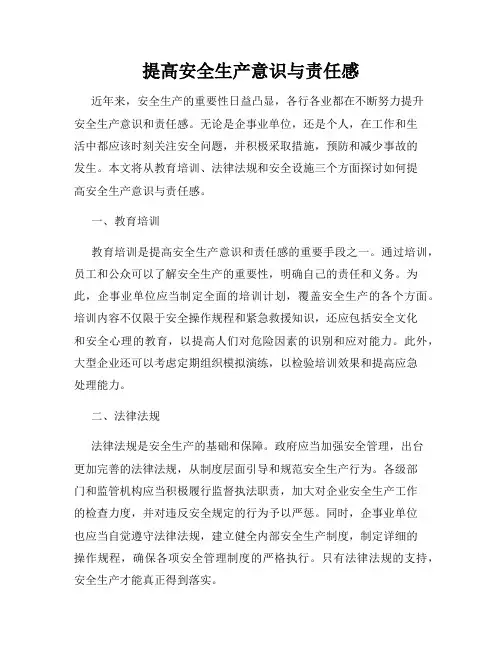 提高安全生产意识与责任感

近年来，安全生产的重要性日益凸显，各行各业都在不断努力提升安全生产意识和责任感。无论是企事业单位，还是个人，在工作和生活中都应该时刻关注安全问题，并积极采取措施，预防和减少事故的发生。本文将从教育培训、法律法规和安全设施三个方面探讨如何提高安全生产意识与责任感。

一、教育培训

教育培训是提高安全生产意识和责任感的重要手段之一。通过培训，员工和公众可以了解安全生产的重要性，明确自己的责任和义务。为此，企事业单位应当制定全面的培训计划，覆盖安全生产的各个方面。培训内容不仅限于安全操作规程和紧急救援知识，还应包括安全文化和安全心理的教育，以提高人们对危险因素的识别和应对能力。此外，大型企业还可以考虑定期组织模拟演练，以检验培训效果和提高应急处理能力。

二、法律法规

法律法规是安全生产的基础和保障。政府应当加强安全管理，出台更加完善的法律法规，从制度层面引导和规范安全生产行为。各级部门和监管机构应当积极履行监督执法职责，加大对企业安全生产工作的检查力度，并对违反安全规定的行为予以严惩。同时，企事业单位也应当自觉遵守法律法规，建立健全内部安全生产制度，制定详细的操作规程，确保各项安全管理制度的严格执行。只有法律法规的支持，安全生产才能真正得到落实。